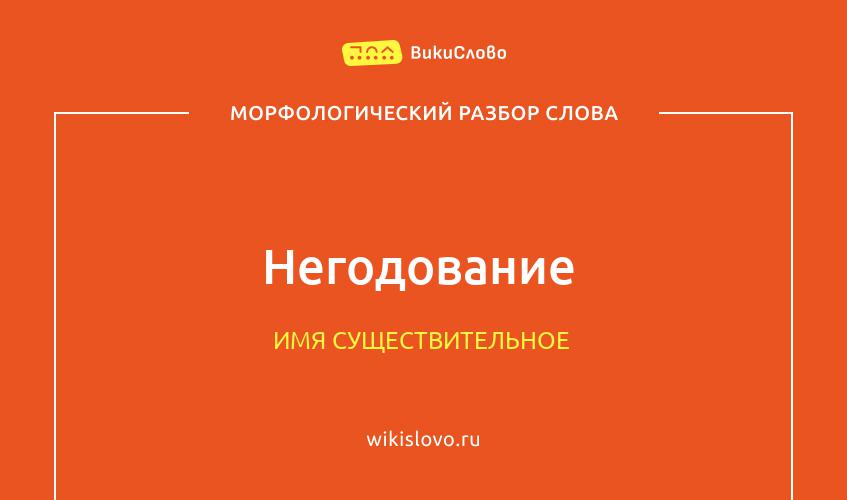 ВикиСлово

МОРФОЛОГИЧЕСКИЙ РАЗБОР СЛОВА

Негодование

ИМЯ СУЩЕСТВИТЕЛЬНОЕ

wikislovo.ru